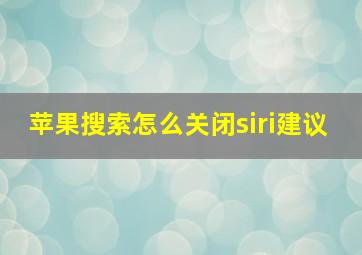 苹果搜索怎么关闭siri建议